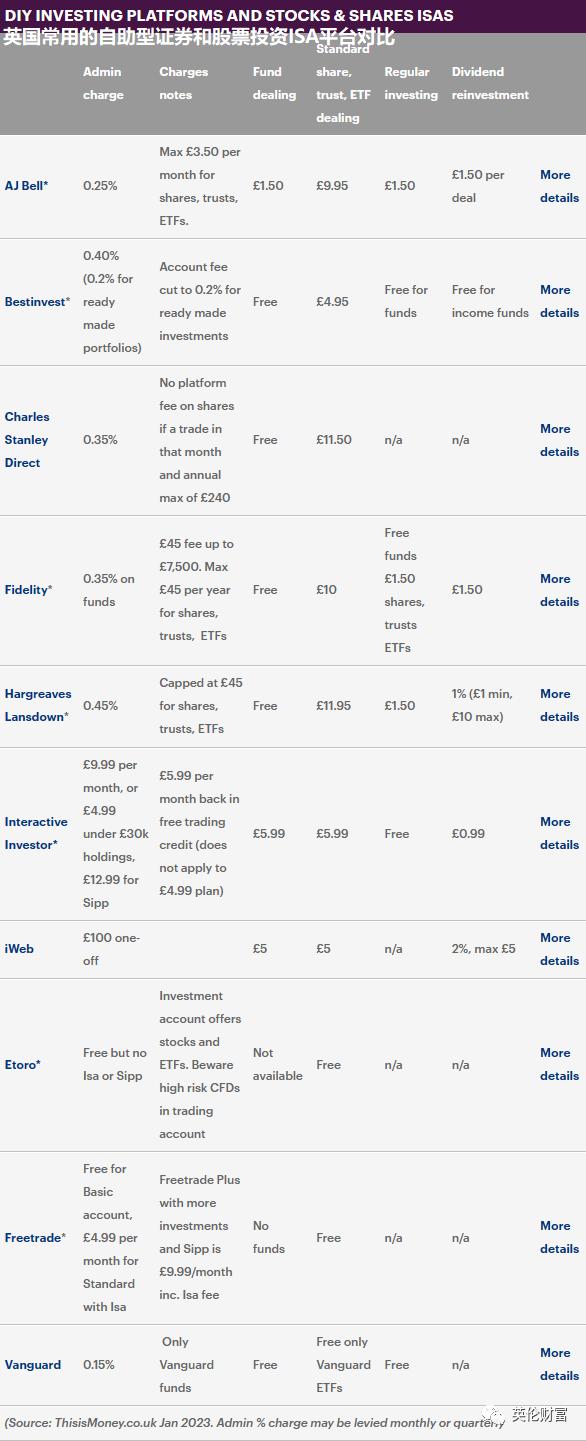 DIY INVESTING PLATFORMS AND STOCKS & SHARES ISAS
英国常用的自助型证券和股票投资ISA平台对比

| | Admin charge | Charges notes | Fund dealing | Standard share, trust, ETF dealing | Regular investing | Dividend reinvestment | |
|---|---|---|---|---|---|---|---|
| AJ Bell* | 0.25% | Max £3.50 per month for shares, trusts, ETFs. | £1.50 | £9.95 | £1.50 | £1.50 per deal | More details |
| Bestinvest* | 0.40% (0.2% for ready made portfolios) | Account fee cut to 0.2% for ready made investments | Free | £4.95 | Free for funds | Free for income funds | More details |
| Charles Stanley Direct | 0.35% | No platform fee on shares if a trade in that month and annual max of £240 | Free | £11.50 | n/a | n/a | More details |
| Fidelity* | 0.35% on funds | £45 fee up to £7,500. Max £45 per year for shares, trusts, ETFs | Free | £10 | Free funds £1.50 shares, trusts ETFs | £1.50 | More details |
| Hargreaves Lansdown* | 0.45% | Capped at £45 for shares, trusts, ETFs | Free | £11.95 | £1.50 | 1% (£1 min, £10 max) | More details |
| Interactive Investor* | £9.99 per month, or £4.99 under £30k holdings, £12.99 for Sipp | £5.99 per month back in free trading credit (does not apply to £4.99 plan) | £5.99 | £5.99 | Free | £0.99 | More details |
| iWeb | £100 one-off | | £5 | £5 | n/a | 2%, max £5 | More details |
| Etoro* | Free but no Isa or Sipp | Investment account offers stocks and ETFs. Beware high risk CFDs in trading account | Not available | Free | n/a | n/a | More details |
| Freetrade* | Free for Basic account, £4.99 per month for Standard with Isa | Freetrade Plus with more investments and Sipp is £9.99/month inc. Isa fee | No funds | Free | n/a | n/a | More details |
| Vanguard | 0.15% | Only Vanguard funds | Free | Free only Vanguard ETFs | Free | n/a | More details |

(Source: ThisisMoney.co.uk Jan 2023. Admin % charge may be levied monthly or quarterly

英伦财富